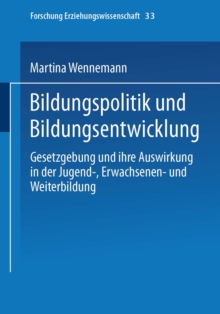 Forschung Erziehungswissenschaft 33

Martina Wennemann

Bildungspolitik und Bildungsentwicklung

Gesetzgebung und ihre Auswirkung in der Jugend-, Erwachsenen- und Weiterbildung